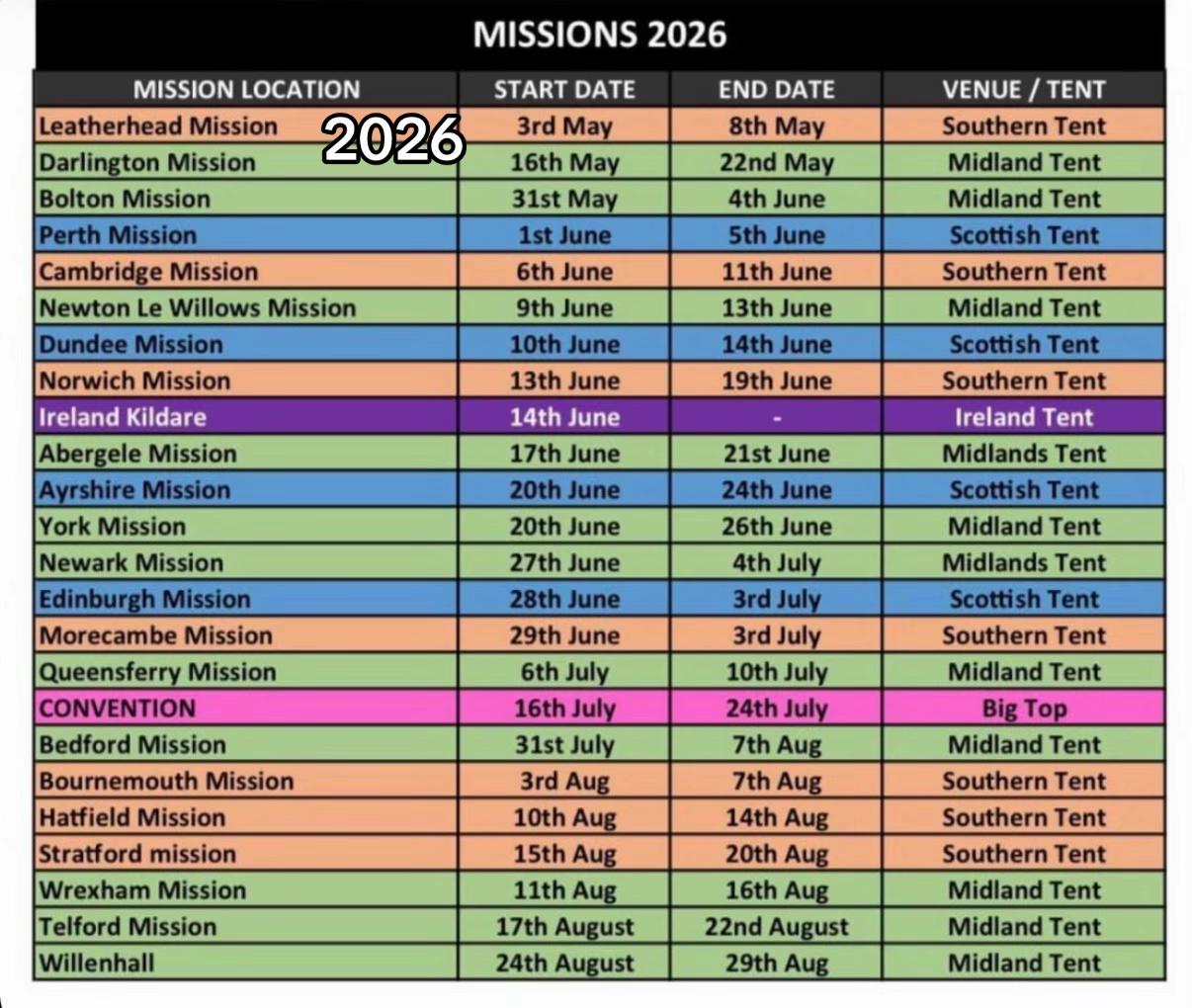 MISSIONS 2026

2026

| MISSION LOCATION | START DATE | END DATE | VENUE / TENT |
|---|---|---|---|
| Leatherhead Mission | 3rd May | 8th May | Southern Tent |
| Darlington Mission | 16th May | 22nd May | Midland Tent |
| Bolton Mission | 31st May | 4th June | Midland Tent |
| Perth Mission | 1st June | 5th June | Scottish Tent |
| Cambridge Mission | 6th June | 11th June | Southern Tent |
| Newton Le Willows Mission | 9th June | 13th June | Midland Tent |
| Dundee Mission | 10th June | 14th June | Scottish Tent |
| Norwich Mission | 13th June | 19th June | Southern Tent |
| Ireland Kildare | 14th June | - | Ireland Tent |
| Abergele Mission | 17th June | 21st June | Midlands Tent |
| Ayrshire Mission | 20th June | 24th June | Scottish Tent |
| York Mission | 20th June | 26th June | Midland Tent |
| Newark Mission | 27th June | 4th July | Midlands Tent |
| Edinburgh Mission | 28th June | 3rd July | Scottish Tent |
| Morecambe Mission | 29th June | 3rd July | Southern Tent |
| Queensferry Mission | 6th July | 10th July | Midland Tent |
| CONVENTION | 16th July | 24th July | Big Top |
| Bedford Mission | 31st July | 7th Aug | Midland Tent |
| Bournemouth Mission | 3rd Aug | 7th Aug | Southern Tent |
| Hatfield Mission | 10th Aug | 14th Aug | Southern Tent |
| Stratford mission | 15th Aug | 20th Aug | Southern Tent |
| Wrexham Mission | 11th Aug | 16th Aug | Midland Tent |
| Telford Mission | 17th August | 22nd August | Midland Tent |
| Willenhall | 24th August | 29th Aug | Midland Tent |